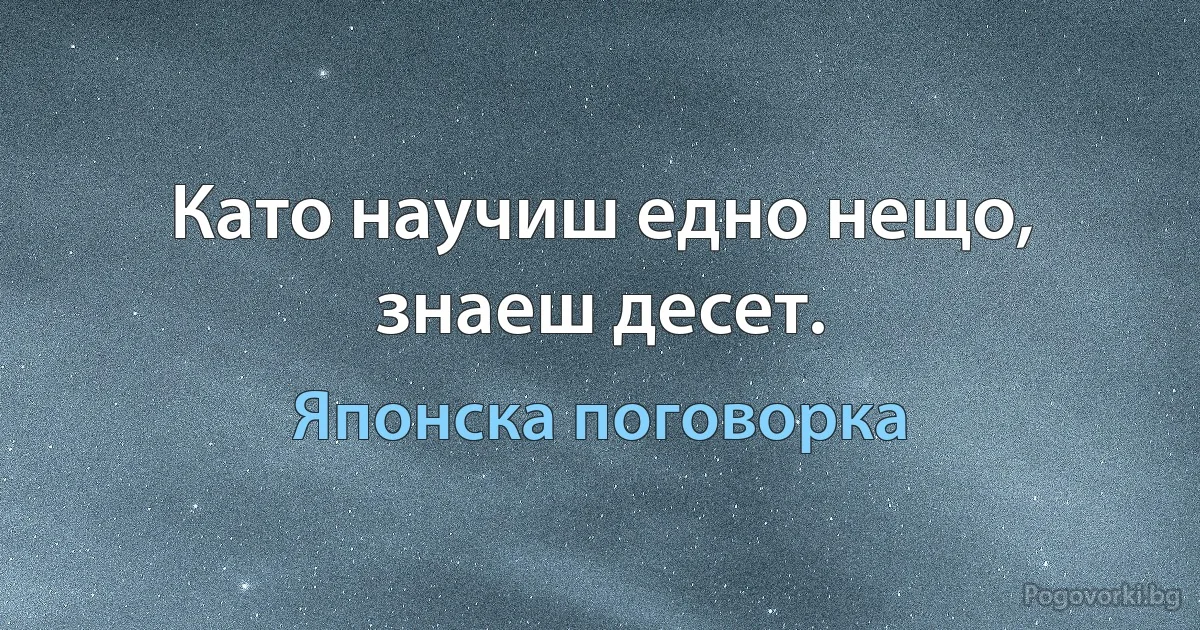 Като научиш едно нещо, знаеш десет.

Японска поговорка

Pogovorki.bg